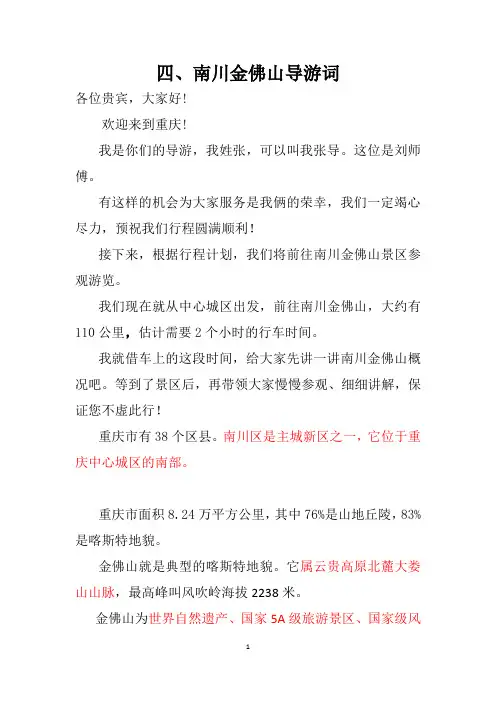 四、南川金佛山导游词

各位贵宾，大家好！

欢迎来到重庆！

我是你们的导游，我姓张，可以叫我张导。这位是刘师傅。

有这样的机会为大家服务是我俩的荣幸，我们一定竭心尽力，预祝我们行程圆满顺利！

接下来，根据行程计划，我们将前往南川金佛山景区参观游览。

我们现在就从中心城区出发，前往南川金佛山，大约有110公里，估计需要2个小时的行车时间。

我就借车上的这段时间，给大家先讲一讲南川金佛山概况吧。等到了景区后，再带领大家慢慢参观、细细讲解，保证您不虚此行！

重庆市有38个区县。南川区是主城新区之一，它位于重庆中心城区的南部。

重庆市面积8.24万平方公里，其中76%是山地丘陵，83%是喀斯特地貌。

金佛山就是典型的喀斯特地貌。它属云贵高原北麓大娄山山脉，最高峰叫风吹岭海拔2238米。

金佛山为世界自然遗产、国家5A级旅游景区、国家级风

1